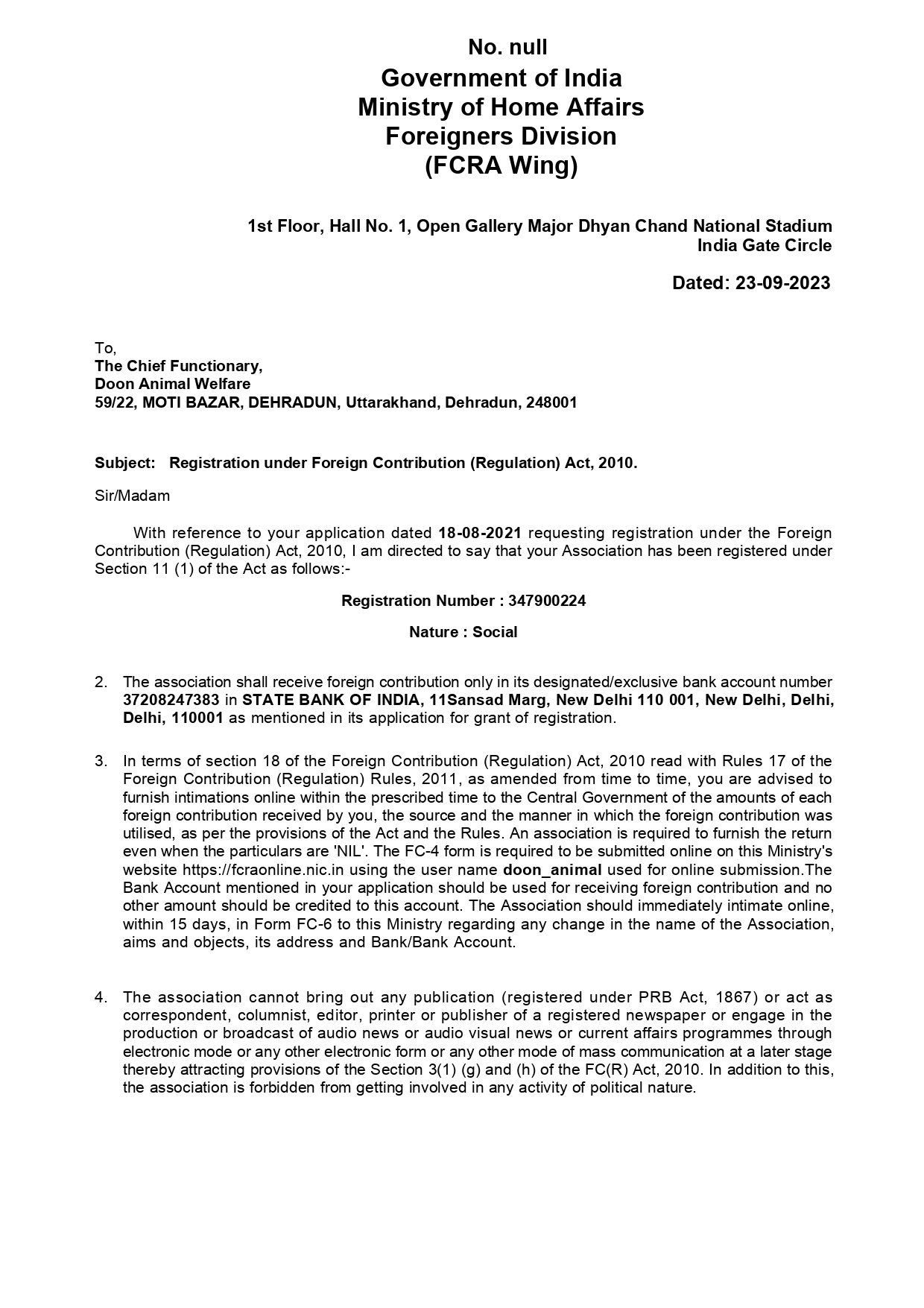 No. null
Government of India
Ministry of Home Affairs
Foreigners Division
(FCRA Wing)

1st Floor, Hall No. 1, Open Gallery Major Dhyan Chand National Stadium
India Gate Circle

Dated: 23-09-2023

To,
The Chief Functionary,
Doon Animal Welfare
59/22, MOTI BAZAR, DEHRADUN, Uttarakhand, Dehradun, 248001

Subject: Registration under Foreign Contribution (Regulation) Act, 2010.

Sir/Madam

With reference to your application dated 18-08-2021 requesting registration under the Foreign Contribution (Regulation) Act, 2010, I am directed to say that your Association has been registered under Section 11 (1) of the Act as follows:-

Registration Number : 347900224

Nature : Social

2. The association shall receive foreign contribution only in its designated/exclusive bank account number 37208247383 in STATE BANK OF INDIA, 11Sansad Marg, New Delhi 110 001, New Delhi, Delhi, Delhi, 110001 as mentioned in its application for grant of registration.

3. In terms of section 18 of the Foreign Contribution (Regulation) Act, 2010 read with Rules 17 of the Foreign Contribution (Regulation) Rules, 2011, as amended from time to time, you are advised to furnish intimations online within the prescribed time to the Central Government of the amounts of each foreign contribution received by you, the source and the manner in which the foreign contribution was utilised, as per the provisions of the Act and the Rules. An association is required to furnish the return even when the particulars are 'NIL'. The FC-4 form is required to be submitted online on this Ministry's website https://fcraonline.nic.in using the user name doon_animal used for online submission.The Bank Account mentioned in your application should be used for receiving foreign contribution and no other amount should be credited to this account. The Association should immediately intimate online, within 15 days, in Form FC-6 to this Ministry regarding any change in the name of the Association, aims and objects, its address and Bank/Bank Account.

4. The association cannot bring out any publication (registered under PRB Act, 1867) or act as correspondent, columnist, editor, printer or publisher of a registered newspaper or engage in the production or broadcast of audio news or audio visual news or current affairs programmes through electronic mode or any other electronic form or any other mode of mass communication at a later stage thereby attracting provisions of the Section 3(1) (g) and (h) of the FC(R) Act, 2010. In addition to this, the association is forbidden from getting involved in any activity of political nature.